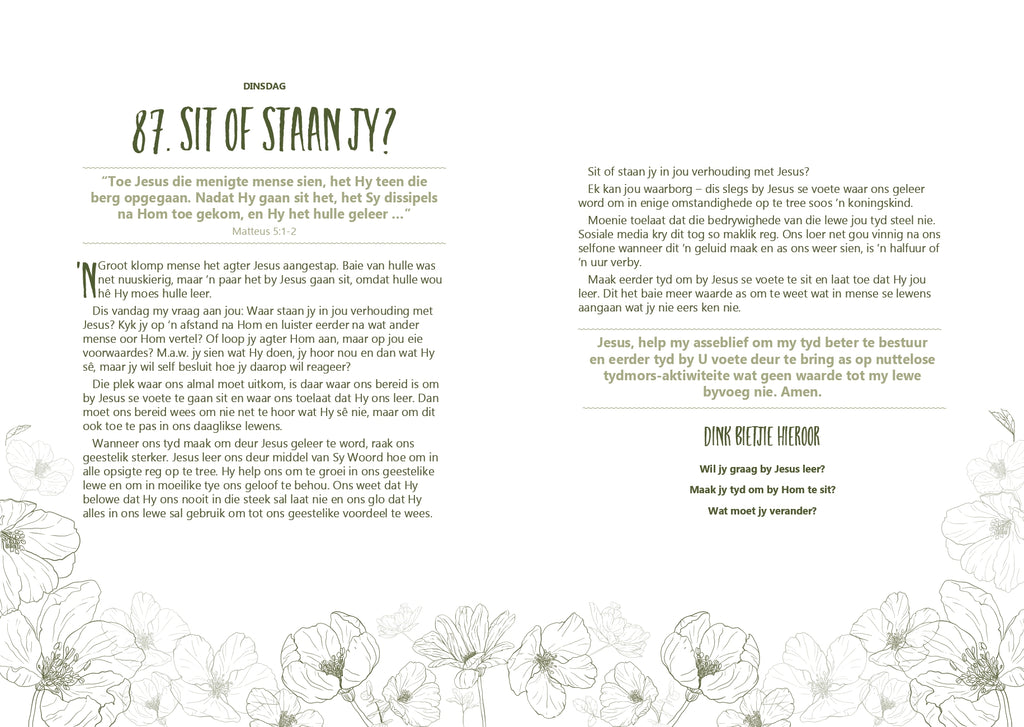 DINSDAG

87. SIT OF STAAN JY?

"Toe Jesus die menigte mense sien, het Hy teen die berg opgegaan. Nadat Hy gaan sit het, het Sy dissipels na Hom toe gekom, en Hy het hulle geleer ..."
Matteus 5:1-2

'N Groot klomp mense het agter Jesus aangestap. Baie van hulle was net nuuskierig, maar 'n paar het by Jesus gaan sit, omdat hulle wou hê Hy moes hulle leer.

Dis vandag my vraag aan jou: Waar staan jy in jou verhouding met Jesus? Kyk jy op 'n afstand na Hom en luister eerder na wat ander mense oor Hom vertel? Of loop jy agter Hom aan, maar op jou eie voorwaardes? M.a.w. jy sien wat Hy doen, jy hoor nou en dan wat Hy sê, maar jy wil self besluit hoe jy daarop wil reageer?

Die plek waar ons almal moet uitkom, is daar waar ons bereid is om by Jesus se voete te gaan sit en waar ons toelaat dat Hy ons leer. Dan moet ons bereid wees om nie net te hoor wat Hy sê nie, maar om dit ook toe te pas in ons daaglikse lewens.

Wanneer ons tyd maak om deur Jesus geleer te word, raak ons geestelik sterker. Jesus leer ons deur middel van Sy Woord hoe om in alle opsigte reg op te tree. Hy help ons om te groei in ons geestelike lewe en om in moeilike tye ons geloof te behou. Ons weet dat Hy belowe dat Hy ons nooit in die steek sal laat nie en ons glo dat Hy alles in ons lewe sal gebruik om tot ons geestelike voordeel te wees.

Sit of staan jy in jou verhouding met Jesus?

Ek kan jou waarborg – dis slegs by Jesus se voete waar ons geleer word om in enige omstandighede op te tree soos 'n koningskind.

Moenie toelaat dat die bedrywighede van die lewe jou tyd steel nie. Sosiale media kry dit tog so maklik reg. Ons loer net gou vinnig na ons selfone wanneer dit 'n geluid maak en as ons weer sien, is 'n halfuur of 'n uur verby.

Maak eerder tyd om by Jesus se voete te sit en laat toe dat Hy jou leer. Dit het baie meer waarde as om te weet wat in mense se lewens aangaan wat jy nie eers ken nie.

Jesus, help my asseblief om my tyd beter te bestuur en eerder tyd by U voete deur te bring as op nuttelose tydmors-aktiwiteite wat geen waarde tot my lewe byvoeg nie. Amen.

DINK BIETJIE HIEROOR

Wil jy graag by Jesus leer?

Maak jy tyd om by Hom te sit?

Wat moet jy verander?